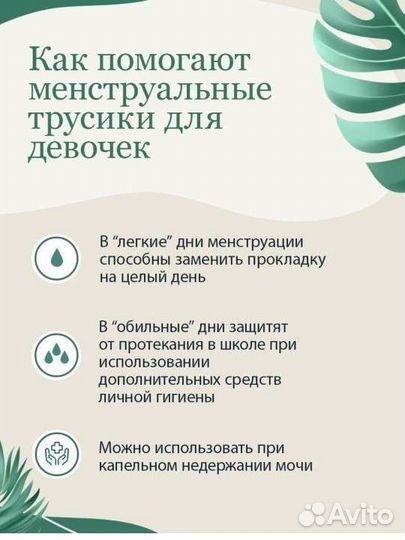 Как помогают менструальные трусики для девочек

В “легкие” дни менструации способны заменить прокладку на целый день

В “обильные” дни защитят от протекания в школе при использовании дополнительных средств личной гигиены

Можно использовать при капельном недержании мочи

Avito